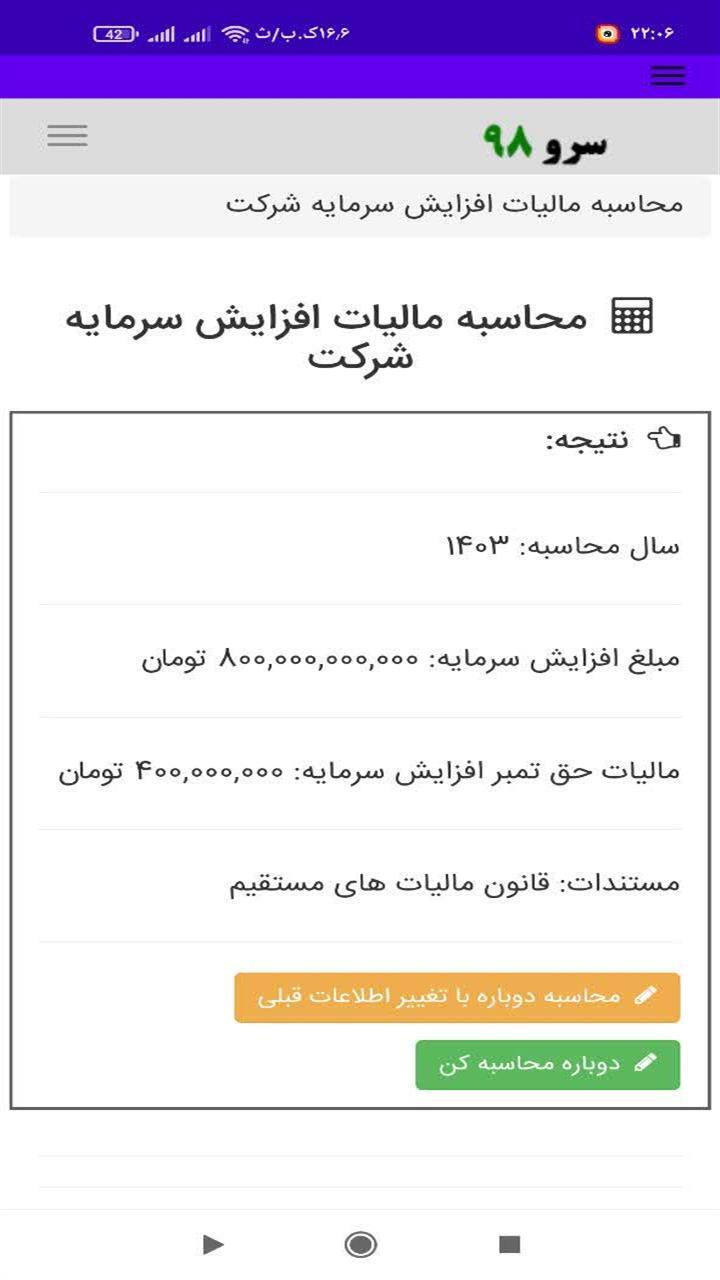 ۲۲:۰۶
۱۶٫۶ک.ب/ث 42

سرو ۹۸

محاسبه مالیات افزایش سرمایه شرکت

محاسبه مالیات افزایش سرمایه شرکت

نتیجه:

سال محاسبه: ۱۴۰۳

مبلغ افزایش سرمایه: ۸۰۰,۰۰۰,۰۰۰,۰۰۰ تومان

مالیات حق تمبر افزایش سرمایه: ۴۰۰,۰۰۰,۰۰۰ تومان

مستندات: قانون مالیات های مستقیم

محاسبه دوباره با تغییر اطلاعات قبلی

دوباره محاسبه کن